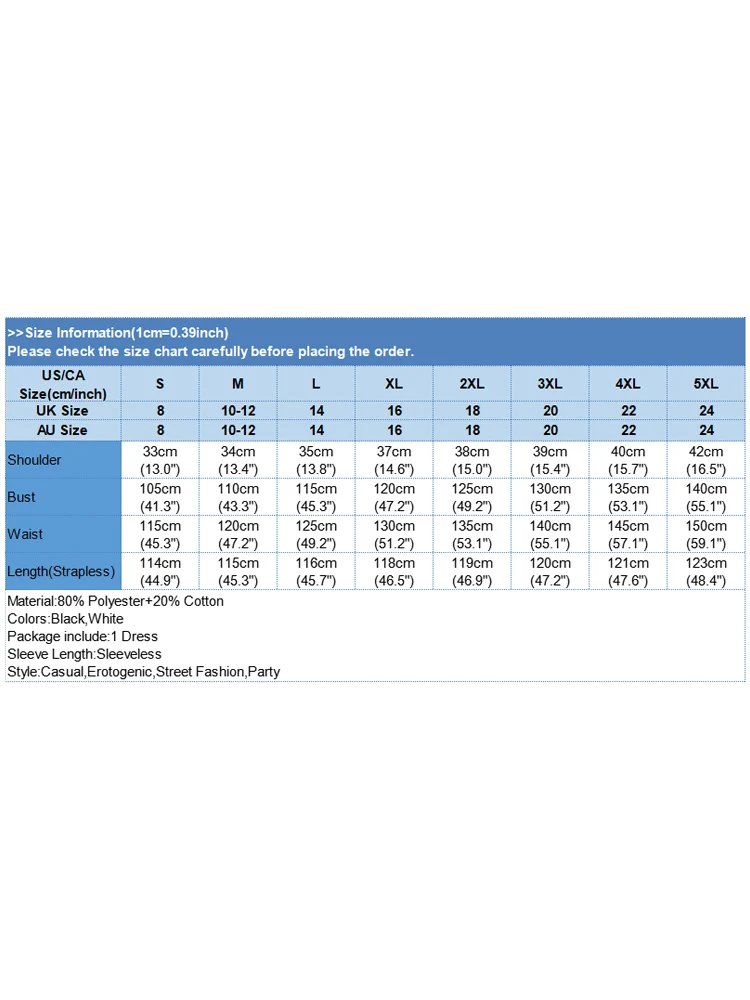 >>Size Information(1cm=0.39inch)
Please check the size chart carefully before placing the order.

| US/CA Size(cm/inch) | S | M | L | XL | 2XL | 3XL | 4XL | 5XL |
|---|---|---|---|---|---|---|---|---|
| UK Size | 8 | 10-12 | 14 | 16 | 18 | 20 | 22 | 24 |
| AU Size | 8 | 10-12 | 14 | 16 | 18 | 20 | 22 | 24 |
| Shoulder | 33cm (13.0") | 34cm (13.4") | 35cm (13.8") | 37cm (14.6") | 38cm (15.0") | 39cm (15.4") | 40cm (15.7") | 42cm (16.5") |
| Bust | 105cm (41.3") | 110cm (43.3") | 115cm (45.3") | 120cm (47.2") | 125cm (49.2") | 130cm (51.2") | 135cm (53.1") | 140cm (55.1") |
| Waist | 115cm (45.3") | 120cm (47.2") | 125cm (49.2") | 130cm (51.2") | 135cm (53.1") | 140cm (55.1") | 145cm (57.1") | 150cm (59.1") |
| Length(Strapless) | 114cm (44.9") | 115cm (45.3") | 116cm (45.7") | 118cm (46.5") | 119cm (46.9") | 120cm (47.2") | 121cm (47.6") | 123cm (48.4") |

Material:80% Polyester+20% Cotton
Colors:Black,White
Package include:1 Dress
Sleeve Length:Sleeveless
Style:Casual,Erotogenic,Street Fashion,Party